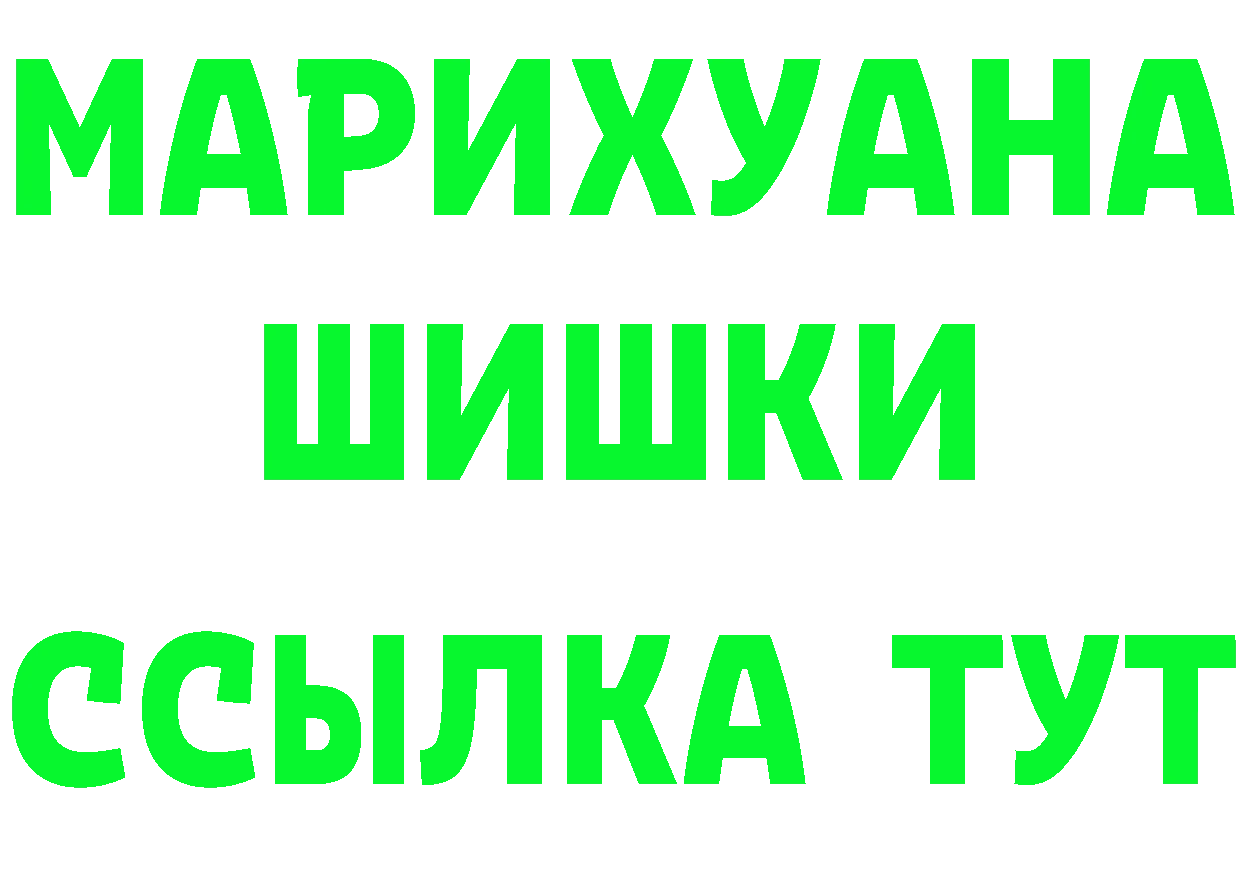 МАРИХУАНА
ШИШКИ
ССЫЛКА ТУТ